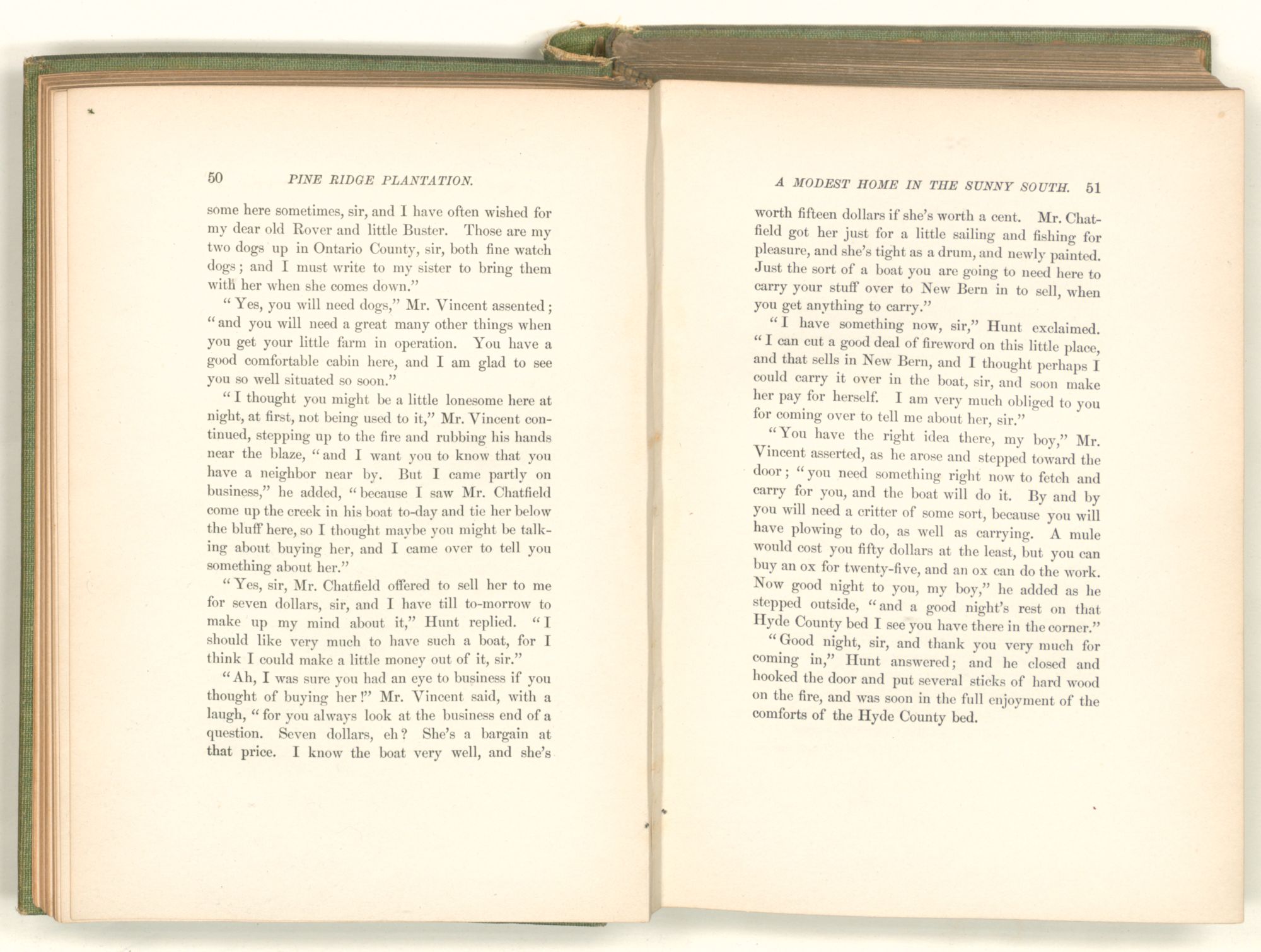 50 PINE RIDGE PLANTATION.

some here sometimes, sir, and I have often wished for my dear old Rover and little Buster. Those are my two dogs up in Ontario County, sir, both fine watch dogs; and I must write to my sister to bring them with her when she comes down."

"Yes, you will need dogs," Mr. Vincent assented; "and you will need a great many other things when you get your little farm in operation. You have a good comfortable cabin here, and I am glad to see you so well situated so soon."

"I thought you might be a little lonesome here at night, at first, not being used to it," Mr. Vincent continued, stepping up to the fire and rubbing his hands near the blaze, "and I want you to know that you have a neighbor near by. But I came partly on business," he added, "because I saw Mr. Chatfield come up the creek in his boat to-day and tie her below the bluff here, so I thought maybe you might be talking about buying her, and I came over to tell you something about her."

"Yes, sir, Mr. Chatfield offered to sell her to me for seven dollars, sir, and I have till to-morrow to make up my mind about it," Hunt replied. "I should like very much to have such a boat, for I think I could make a little money out of it, sir."

"Ah, I was sure you had an eye to business if you thought of buying her!" Mr. Vincent said, with a laugh, "for you always look at the business end of a question. Seven dollars, eh? She's a bargain at that price. I know the boat very well, and she's

A MODEST HOME IN THE SUNNY SOUTH. 51

worth fifteen dollars if she's worth a cent. Mr. Chatfield got her just for a little sailing and fishing for pleasure, and she's tight as a drum, and newly painted. Just the sort of a boat you are going to need here to carry your stuff over to New Bern in to sell, when you get anything to carry."

"I have something now, sir," Hunt exclaimed. "I can cut a good deal of fireword on this little place, and that sells in New Bern, and I thought perhaps I could carry it over in the boat, sir, and soon make her pay for herself. I am very much obliged to you for coming over to tell me about her, sir."

"You have the right idea there, my boy," Mr. Vincent asserted, as he arose and stepped toward the door; "you need something right now to fetch and carry for you, and the boat will do it. By and by you will need a critter of some sort, because you will have plowing to do, as well as carrying. A mule would cost you fifty dollars at the least, but you can buy an ox for twenty-five, and an ox can do the work. Now good night to you, my boy," he added as he stepped outside, "and a good night's rest on that Hyde County bed I see you have there in the corner."

"Good night, sir, and thank you very much for coming in," Hunt answered; and he closed and hooked the door and put several sticks of hard wood on the fire, and was soon in the full enjoyment of the comforts of the Hyde County bed.